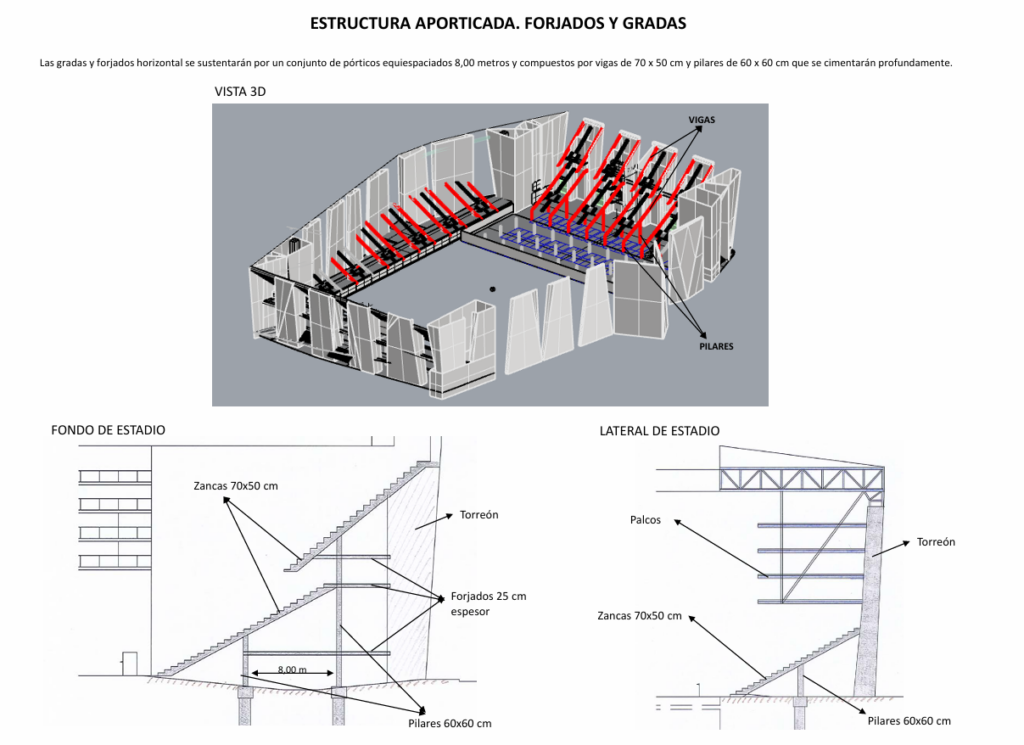 ESTRUCTURA APORTICADA. FORJADOS Y GRADAS

Las gradas y forjados horizontal se sustentarán por un conjunto de pórticos equiespaciados 8,00 metros y compuestos por vigas de 70 x 50 cm y pilares de 60 x 60 cm que se cimentarán profundamente.

VISTA 3D

VIGAS

PILARES

FONDO DE ESTADIO

Zancas 70x50 cm

Torreón

Forjados 25 cm espesor

8,00 m

Pilares 60x60 cm

LATERAL DE ESTADIO

Palcos

Torreón

Zancas 70x50 cm

Pilares 60x60 cm